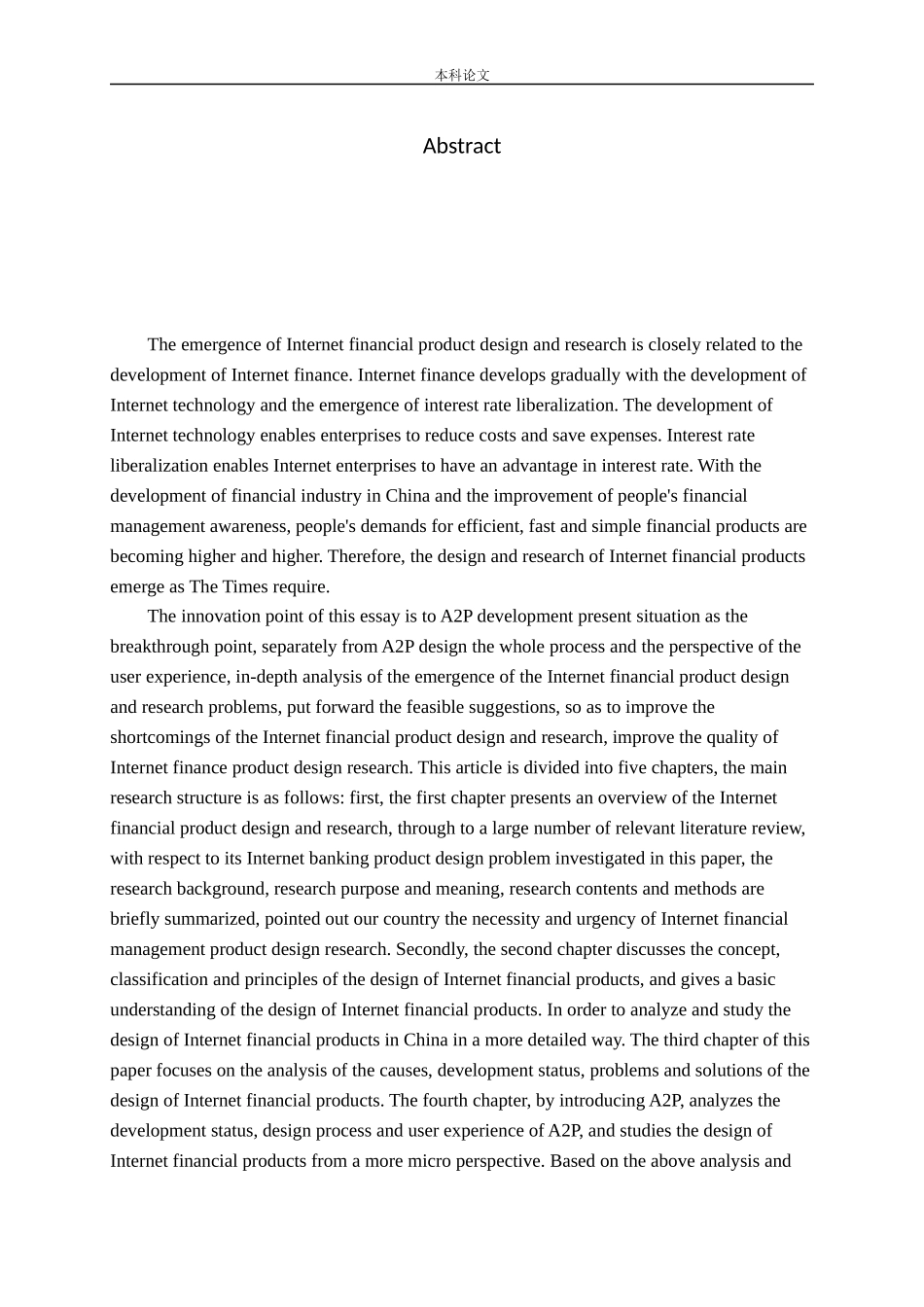 本科论文

Abstract

The emergence of Internet financial product design and research is closely related to the development of Internet finance. Internet finance develops gradually with the development of Internet technology and the emergence of interest rate liberalization. The development of Internet technology enables enterprises to reduce costs and save expenses. Interest rate liberalization enables Internet enterprises to have an advantage in interest rate. With the development of financial industry in China and the improvement of people's financial management awareness, people's demands for efficient, fast and simple financial products are becoming higher and higher. Therefore, the design and research of Internet financial products emerge as The Times require.

The innovation point of this essay is to A2P development present situation as the breakthrough point, separately from A2P design the whole process and the perspective of the user experience, in-depth analysis of the emergence of the Internet financial product design and research problems, put forward the feasible suggestions, so as to improve the shortcomings of the Internet financial product design and research, improve the quality of Internet finance product design research. This article is divided into five chapters, the main research structure is as follows: first, the first chapter presents an overview of the Internet financial product design and research, through to a large number of relevant literature review, with respect to its Internet banking product design problem investigated in this paper, the research background, research purpose and meaning, research contents and methods are briefly summarized, pointed out our country the necessity and urgency of Internet financial management product design research. Secondly, the second chapter discusses the concept, classification and principles of the design of Internet financial products, and gives a basic understanding of the design of Internet financial products. In order to analyze and study the design of Internet financial products in China in a more detailed way. The third chapter of this paper focuses on the analysis of the causes, development status, problems and solutions of the design of Internet financial products. The fourth chapter, by introducing A2P, analyzes the development status, design process and user experience of A2P, and studies the design of Internet financial products from a more micro perspective. Based on the above analysis and